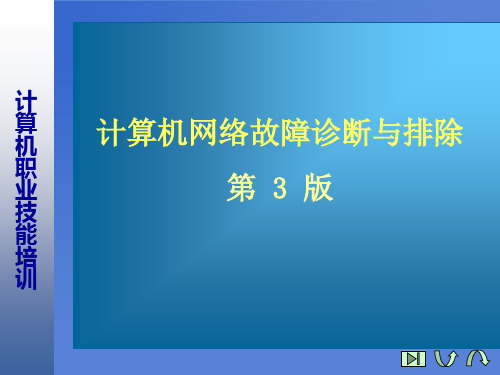 计算机职业技能培训

计算机网络故障诊断与排除

第 3 版